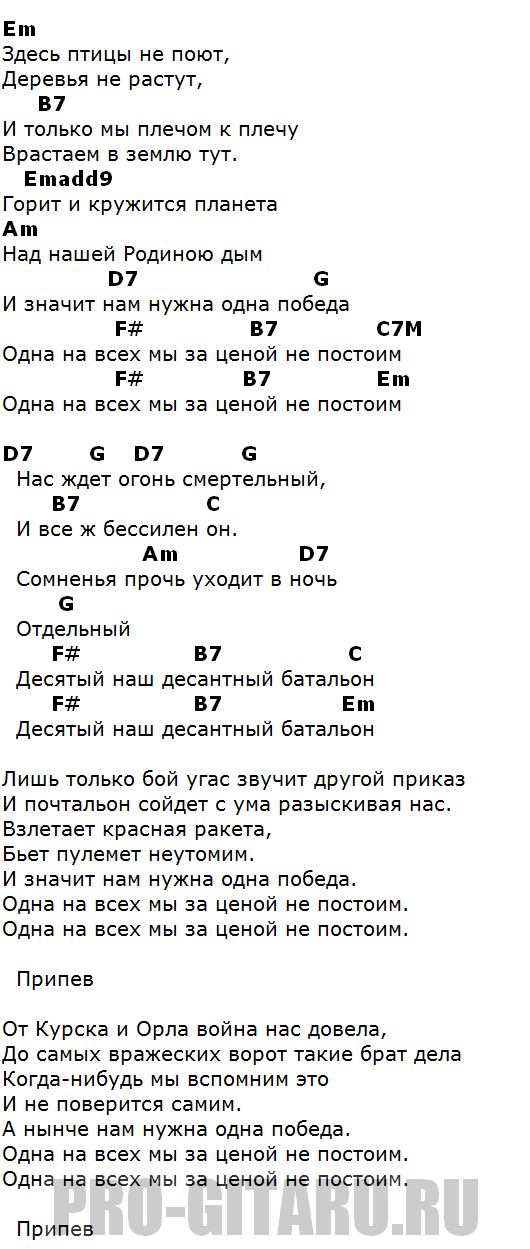 Em
Здесь птицы не поют,
Деревья не растут,
B7
И только мы плечом к плечу
Врастаем в землю тут.
Emadd9
Горит и кружится планета
Am
Над нашей Родиною дым
D7 G
И значит нам нужна одна победа
F# B7 C7M
Одна на всех мы за ценой не постоим
F# B7 Em
Одна на всех мы за ценой не постоим

D7 G D7 G
Нас ждет огонь смертельный,
B7 C
И все ж бессилен он.
Am D7
Сомненья прочь уходит в ночь
G
Отдельный
F# B7 C
Десятый наш десантный батальон
F# B7 Em
Десятый наш десантный батальон

Лишь только бой угас звучит другой приказ
И почтальон сойдет с ума разыскивая нас.
Взлетает красная ракета,
Бьет пулемет неутомим.
И значит нам нужна одна победа.
Одна на всех мы за ценой не постоим.
Одна на всех мы за ценой не постоим.

Припев

От Курска и Орла война нас довела,
До самых вражеских ворот такие брат дела
Когда-нибудь мы вспомним это
И не поверится самим.
А нынче нам нужна одна победа.
Одна на всех мы за ценой не постоим.
Одна на всех мы за ценой не постоим.

PRO-GITARU.RU

Припев